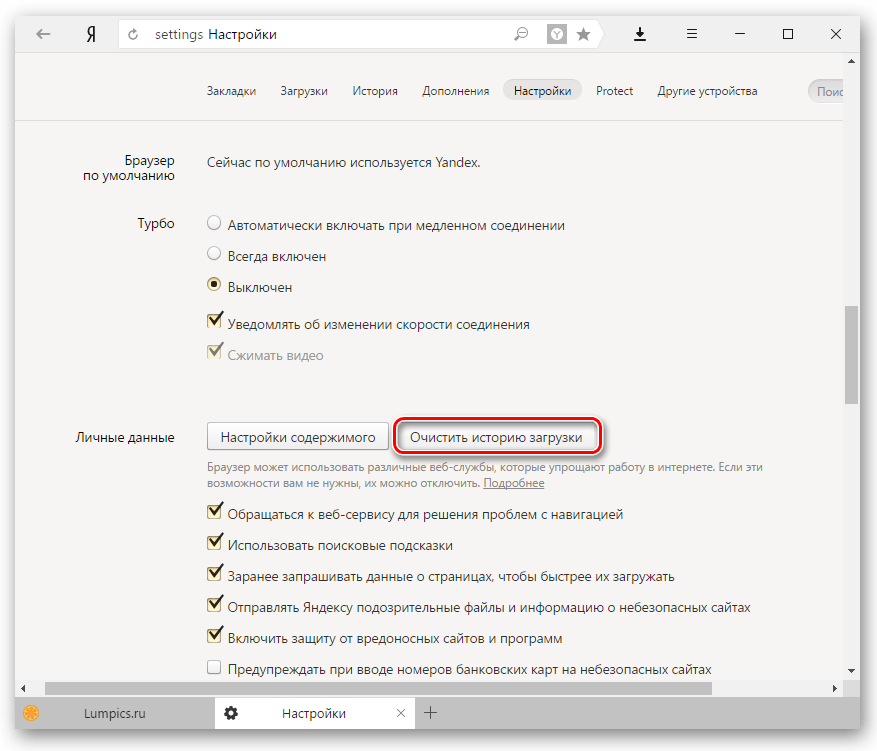 Я settings Настройки

Закладки Загрузки История Дополнения Настройки Protect Другие устройства Поис

Браузер по умолчанию
Сейчас по умолчанию используется Yandex.

Турбо
Автоматически включать при медленном соединении
Всегда включен
Выключен
Уведомлять об изменении скорости соединения
Сжимать видео

Личные данные
Настройки содержимого
Очистить историю загрузки
Браузер может использовать различные веб-службы, которые упрощают работу в интернете. Если эти возможности вам не нужны, их можно отключить. Подробнее
Обращаться к веб-сервису для решения проблем с навигацией
Использовать поисковые подсказки
Заранее запрашивать данные о страницах, чтобы быстрее их загружать
Отправлять Яндексу подозрительные файлы и информацию о небезопасных сайтах
Включить защиту от вредоносных сайтов и программ
Предупреждать при вводе номеров банковских карт на небезопасных сайтах

Lumpics.ru
Настройки